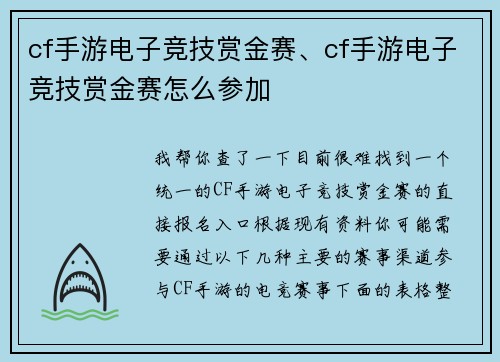 cf手游电子竞技赏金赛、cf手游电子竞技赏金赛怎么参加

我帮你查了一下目前很难找到一个统一的CF手游电子竞技赏金赛的直接报名入口根据现有资料你可能需要通过以下几种主要的赛事渠道参与CF手游的电竞赛事下面的表格整